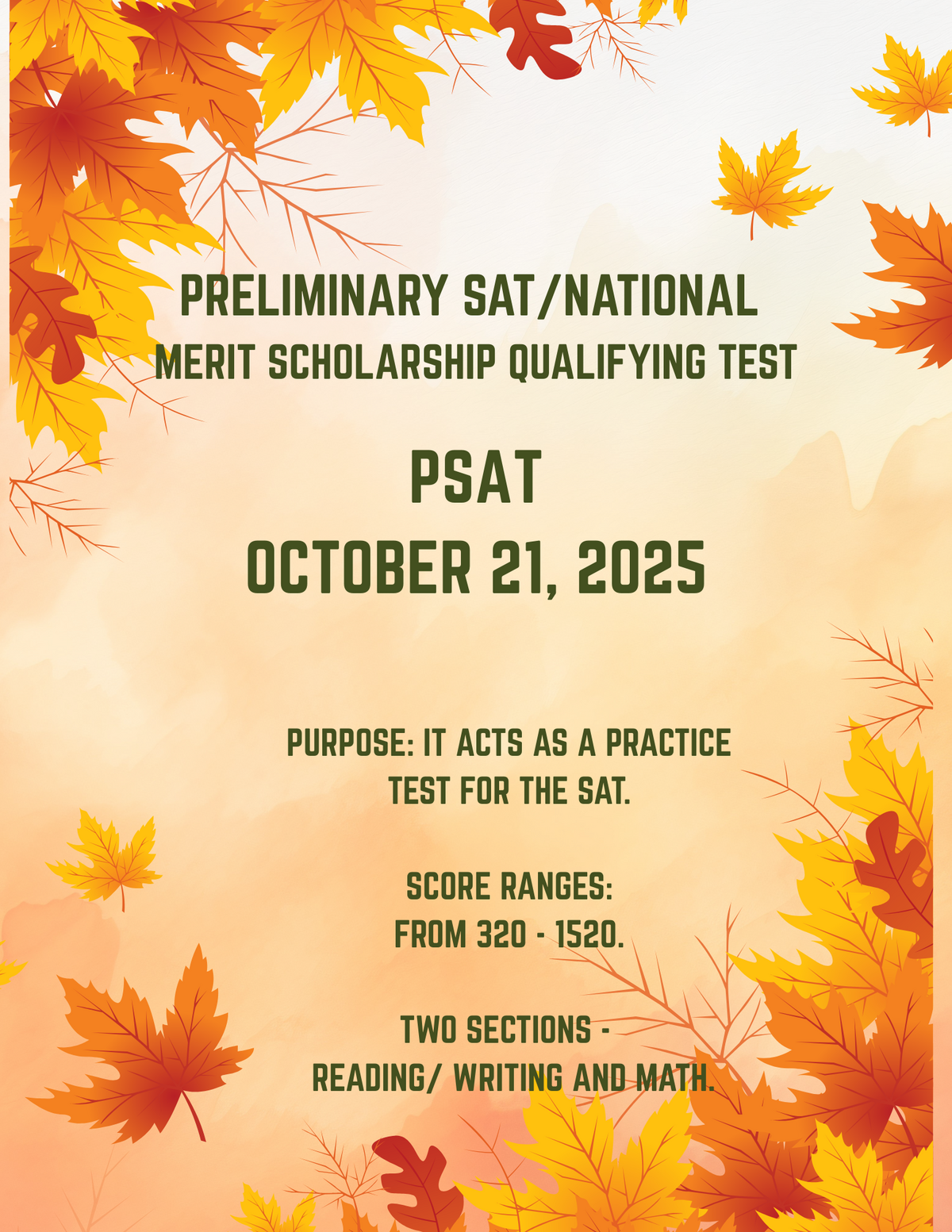 PRELIMINARY SAT/NATIONAL
MERIT SCHOLARSHIP QUALIFYING TEST

PSAT
OCTOBER 21, 2025

PURPOSE: IT ACTS AS A PRACTICE TEST FOR THE SAT.

SCORE RANGES:
FROM 320 - 1520.

TWO SECTIONS -
READING/ WRITING AND MATH.